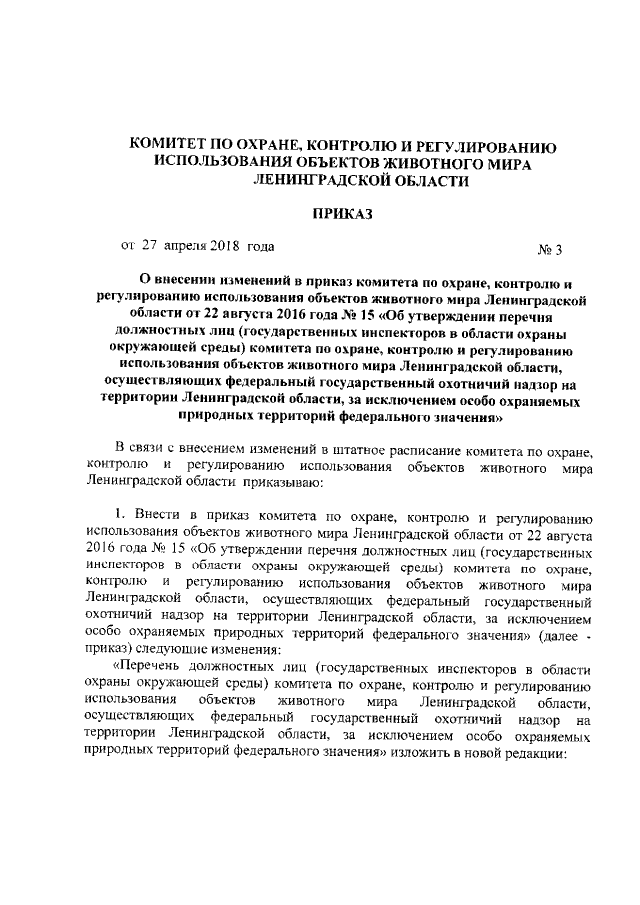 КОМИТЕТ ПО ОХРАНЕ, КОНТРОЛЮ И РЕГУЛИРОВАНИЮ ИСПОЛЬЗОВАНИЯ ОБЪЕКТОВ ЖИВОТНОГО МИРА ЛЕНИНГРАДСКОЙ ОБЛАСТИ

ПРИКАЗ

от 27 апреля 2018 года № 3

О внесении изменений в приказ комитета по охране, контролю и регулированию использования объектов животного мира Ленинградской области от 22 августа 2016 года № 15 «Об утверждении перечня должностных лиц (государственных инспекторов в области охраны окружающей среды) комитета по охране, контролю и регулированию использования объектов животного мира Ленинградской области, осуществляющих федеральный государственный охотничий надзор на территории Ленинградской области, за исключением особо охраняемых природных территорий федерального значения»

В связи с внесением изменений в штатное расписание комитета по охране, контролю и регулированию использования объектов животного мира Ленинградской области приказываю:

1. Внести в приказ комитета по охране, контролю и регулированию использования объектов животного мира Ленинградской области от 22 августа 2016 года № 15 «Об утверждении перечня должностных лиц (государственных инспекторов в области охраны окружающей среды) комитета по охране, контролю и регулированию использования объектов животного мира Ленинградской области, осуществляющих федеральный государственный охотничий надзор на территории Ленинградской области, за исключением особо охраняемых природных территорий федерального значения» (далее - приказ) следующие изменения:

«Перечень должностных лиц (государственных инспекторов в области охраны окружающей среды) комитета по охране, контролю и регулированию использования объектов животного мира Ленинградской области, осуществляющих федеральный государственный охотничий надзор на территории Ленинградской области, за исключением особо охраняемых природных территорий федерального значения» изложить в новой редакции: